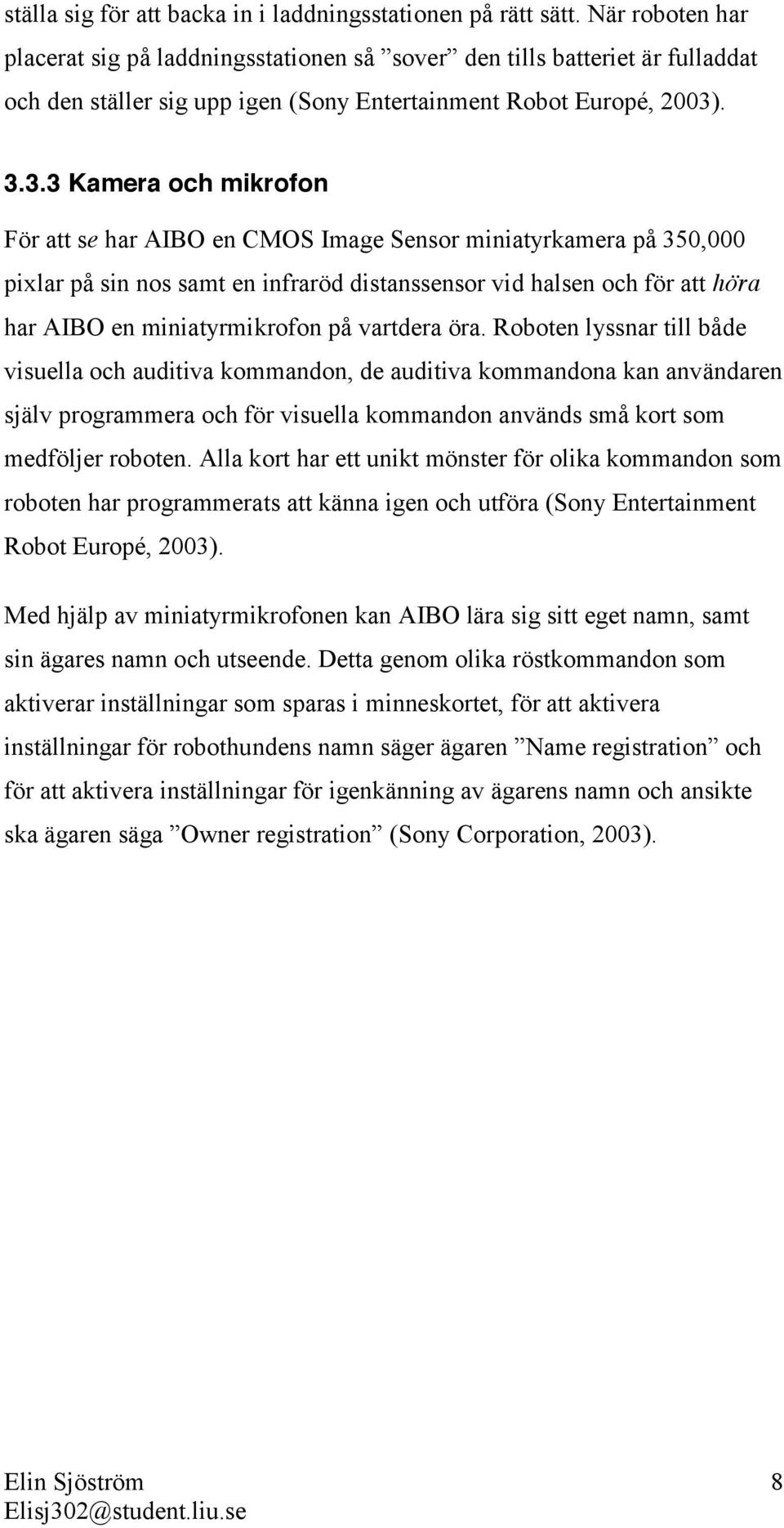 ställa sig för att backa in i laddningsstationen på rätt sätt. När roboten har placerat sig på laddningsstationen så ”sover” den tills batteriet är fulladdat och den ställer sig upp igen (Sony Entertainment Robot Europé, 2003).

3.3.3 Kamera och mikrofon

För att se har AIBO en CMOS Image Sensor miniatyrkamera på 350,000 pixlar på sin nos samt en infraröd distanssensor vid halsen och för att höra har AIBO en miniatyrmikrofon på vartdera öra. Roboten lyssnar till både visuella och auditiva kommandon, de auditiva kommandona kan användaren själv programmera och för visuella kommandon används små kort som medföljer roboten. Alla kort har ett unikt mönster för olika kommandon som roboten har programmerats att känna igen och utföra (Sony Entertainment Robot Europé, 2003).

Med hjälp av miniatyrmikrofonen kan AIBO lära sig sitt eget namn, samt sin ägares namn och utseende. Detta genom olika röstkommandon som aktiverar inställningar som sparas i minneskortet, för att aktivera inställningar för robothundens namn säger ägaren ”Name registration” och för att aktivera inställningar för igenkänning av ägarens namn och ansikte ska ägaren säga ”Owner registration” (Sony Corporation, 2003).

Elin Sjöström
Elisj302@student.liu.se

8